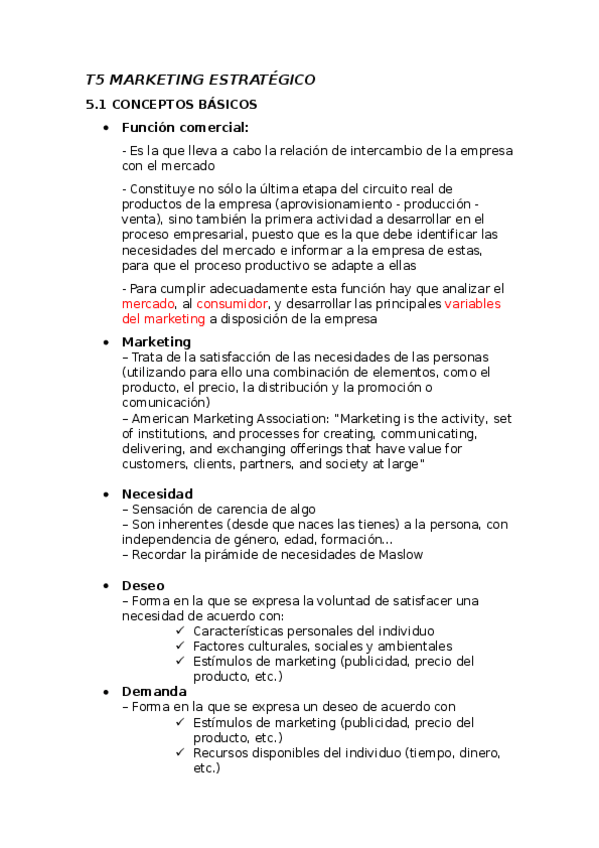 T5 MARKETING ESTRATÉGICO

5.1 CONCEPTOS BÁSICOS

• Función comercial:

- Es la que lleva a cabo la relación de intercambio de la empresa con el mercado

- Constituye no sólo la última etapa del circuito real de productos de la empresa (aprovisionamiento - producción - venta), sino también la primera actividad a desarrollar en el proceso empresarial, puesto que es la que debe identificar las necesidades del mercado e informar a la empresa de estas, para que el proceso productivo se adapte a ellas

- Para cumplir adecuadamente esta función hay que analizar el mercado, al consumidor, y desarrollar las principales variables del marketing a disposición de la empresa

• Marketing
– Trata de la satisfacción de las necesidades de las personas (utilizando para ello una combinación de elementos, como el producto, el precio, la distribución y la promoción o comunicación)
– American Marketing Association: "Marketing is the activity, set of institutions, and processes for creating, communicating, delivering, and exchanging offerings that have value for customers, clients, partners, and society at large"

• Necesidad
– Sensación de carencia de algo
– Son inherentes (desde que naces las tienes) a la persona, con independencia de género, edad, formación...
– Recordar la pirámide de necesidades de Maslow

• Deseo
– Forma en la que se expresa la voluntad de satisfacer una necesidad de acuerdo con:
✓ Características personales del individuo
✓ Factores culturales, sociales y ambientales
✓ Estímulos de marketing (publicidad, precio del producto, etc.)

• Demanda
– Forma en la que se expresa un deseo de acuerdo con
✓ Estímulos de marketing (publicidad, precio del producto, etc.)
✓ Recursos disponibles del individuo (tiempo, dinero, etc.)